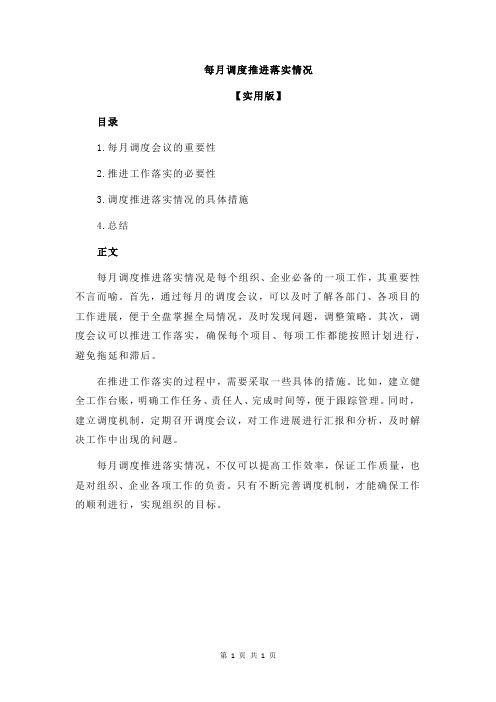 每月调度推进落实情况

【实用版】

目录

1.每月调度会议的重要性

2.推进工作落实的必要性

3.调度推进落实情况的具体措施

4.总结

正文

每月调度推进落实情况是每个组织、企业必备的一项工作，其重要性不言而喻。首先，通过每月的调度会议，可以及时了解各部门、各项目的工作进展，便于全盘掌握全局情况，及时发现问题，调整策略。其次，调度会议可以推进工作落实，确保每个项目、每项工作都能按照计划进行，避免拖延和滞后。

在推进工作落实的过程中，需要采取一些具体的措施。比如，建立健全工作台账，明确工作任务、责任人、完成时间等，便于跟踪管理。同时，建立调度机制，定期召开调度会议，对工作进展进行汇报和分析，及时解决工作中出现的问题。

每月调度推进落实情况，不仅可以提高工作效率，保证工作质量，也是对组织、企业各项工作的负责。只有不断完善调度机制，才能确保工作的顺利进行，实现组织的目标。

第 1 页 共 1 页